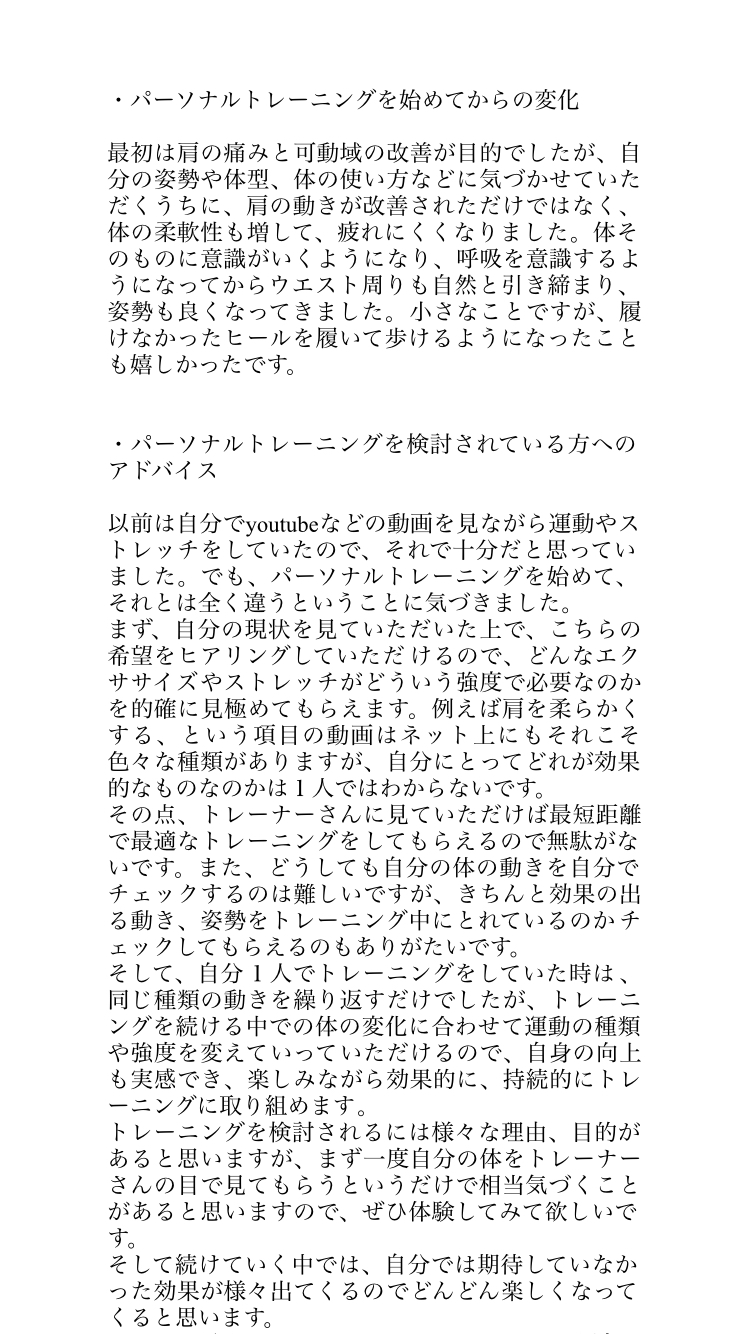 ・パーソナルトレーニングを始めてからの変化

最初は肩の痛みと可動域の改善が目的でしたが、自分の姿勢や体型、体の使い方などに気づかせていただくうちに、肩の動きが改善されただけではなく、体の柔軟性も増して、疲れにくくなりました。体そのものに意識がいくようになり、呼吸を意識するようになってからウエスト周りも自然と引き締まり、姿勢も良くなってきました。小さなことですが、履けなかったヒールを履いて歩けるようになったことも嬉しかったです。

・パーソナルトレーニングを検討されている方へのアドバイス

以前は自分でyoutubeなどの動画を見ながら運動やストレッチをしていたので、それで十分だと思っていました。でも、パーソナルトレーニングを始めて、それとは全く違うということに気づきました。
まず、自分の現状を見ていただいた上で、こちらの希望をヒアリングしていただけるので、どんなエクササイズやストレッチがどういう強度で必要なのかを的確に見極めてもらえます。例えば肩を柔らかくする、という項目の動画はネット上にもそれこそ色々な種類がありますが、自分にとってどれが効果的なものなのかは１人ではわからないです。
その点、トレーナーさんに見ていただけば最短距離で最適なトレーニングをしてもらえるので無駄がないです。また、どうしても自分の体の動きを自分でチェックするのは難しいですが、きちんと効果の出る動き、姿勢をトレーニング中にとれているのかチェックしてもらえるのもありがたいです。
そして、自分１人でトレーニングをしていた時は、同じ種類の動きを繰り返すだけでしたが、トレーニングを続ける中での体の変化に合わせて運動の種類や強度を変えていっていただけるので、自身の向上も実感でき、楽しみながら効果的に、持続的にトレーニングに取り組めます。
トレーニングを検討されるには様々な理由、目的があると思いますが、まず一度自分の体をトレーナーさんの目で見てもらうというだけで相当気づくことがあると思いますので、ぜひ体験してみて欲しいです。
そして続けていく中では、自分では期待していなかった効果が様々出てくるのでどんどん楽しくなってくると思います。